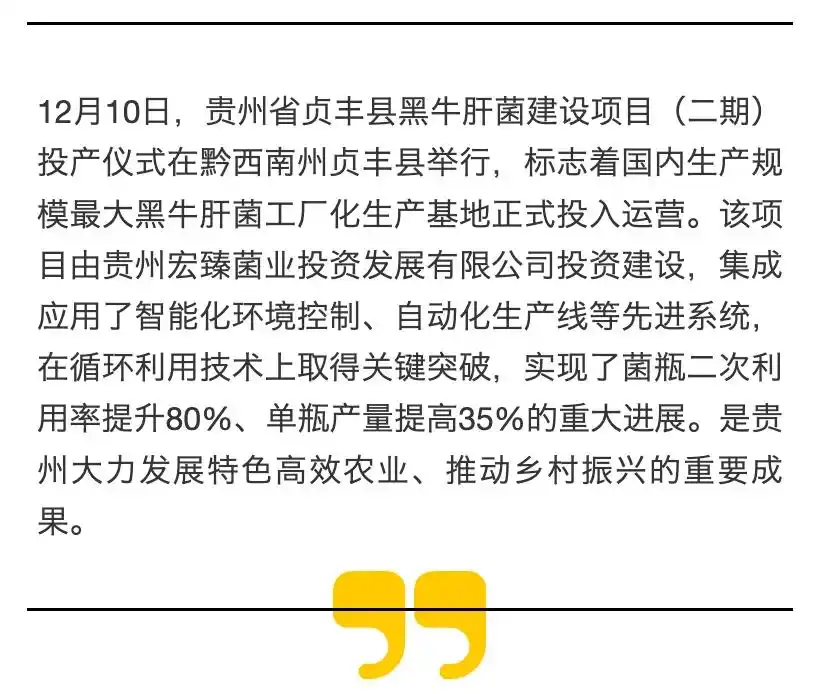 12月10日，贵州省贞丰县黑牛肝菌建设项目（二期）投产仪式在黔西南州贞丰县举行，标志着国内生产规模最大黑牛肝菌工厂化生产基地正式投入运营。该项目由贵州宏臻菌业投资发展有限公司投资建设，集成应用了智能化环境控制、自动化生产线等先进系统，在循环利用技术上取得关键突破，实现了菌瓶二次利用率提升80%、单瓶产量提高35%的重大进展。是贵州大力发展特色高效农业、推动乡村振兴的重要成果。